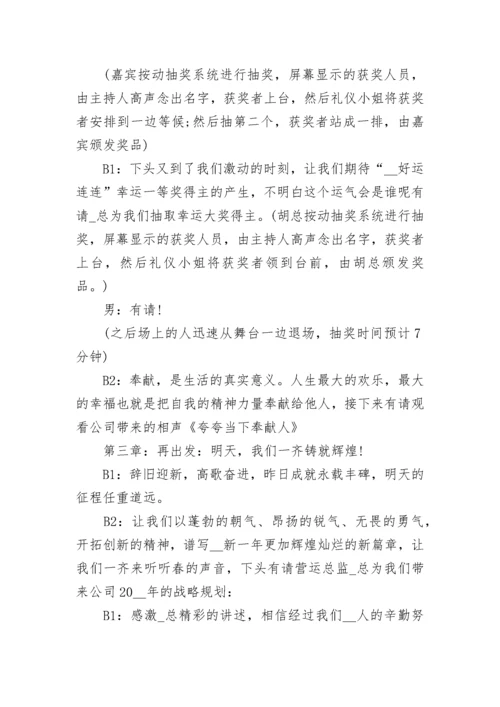 (嘉宾按动抽奖系统进行抽奖，屏幕显示的获奖人员，由主持人高声念出名字，获奖者上台，然后礼仪小姐将获奖者安排到一边等候;然后抽第二个，获奖者站成一排，由嘉宾颁发奖品)

B1：下头又到了我们激动的时刻，让我们期待“__好运连连”幸运一等奖得主的产生，不明白这个运气会是谁呢有请_总为我们抽取幸运大奖得主。(胡总按动抽奖系统进行抽奖，屏幕显示的获奖人员，由主持人高声念出名字，获奖者上台，然后礼仪小姐将获奖者领到台前，由胡总颁发奖品。)

男：有请!

(之后场上的人迅速从舞台一边退场，抽奖时间预计7分钟)

B2：奉献，是生活的真实意义。人生最大的欢乐，最大的幸福也就是把自我的精神力量奉献给他人，接下来有请观看公司带来的相声《夸夸当下奉献人》

第三章：再出发：明天，我们一齐铸就辉煌!

B1：辞旧迎新，高歌奋进，昨日成就永载丰碑，明天的征程任重道远。

B2：让我们以蓬勃的朝气、昂扬的锐气、无畏的勇气，开拓创新的精神，谱写__新一年更加辉煌灿烂的新篇章，让我们一齐来听听春的声音，下头有请营运总监_总为我们带来公司20__年的战略规划:

B1：感激_总精彩的讲述，相信经过我们__人的辛勤努